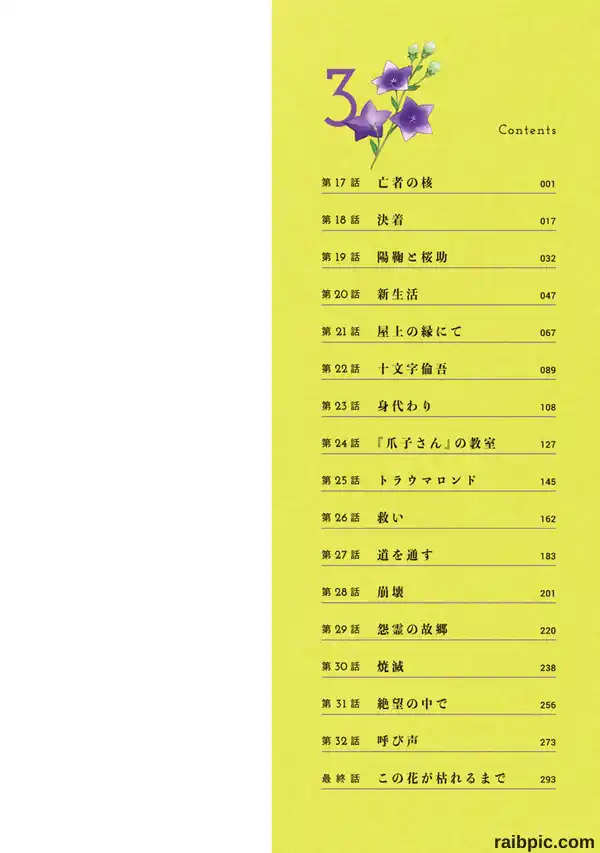 3

Contents

第17話 亡者の核 001

第18話 決着 017

第19話 陽鞠と桜助 032

第20話 新生活 047

第21話 屋上の縁にて 067

第22話 十文字倫吾 089

第23話 身代わり 108

第24話 『爪子さん』の教室 127

第25話 トラウマロンド 145

第26話 救い 162

第27話 道を通す 183

第28話 崩壊 201

第29話 怨霊の故郷 220

第30話 焼滅 238

第31話 絶望の中で 256

第32話 呼び声 273

最終話 この花が枯れるまで 293

raibpic.com